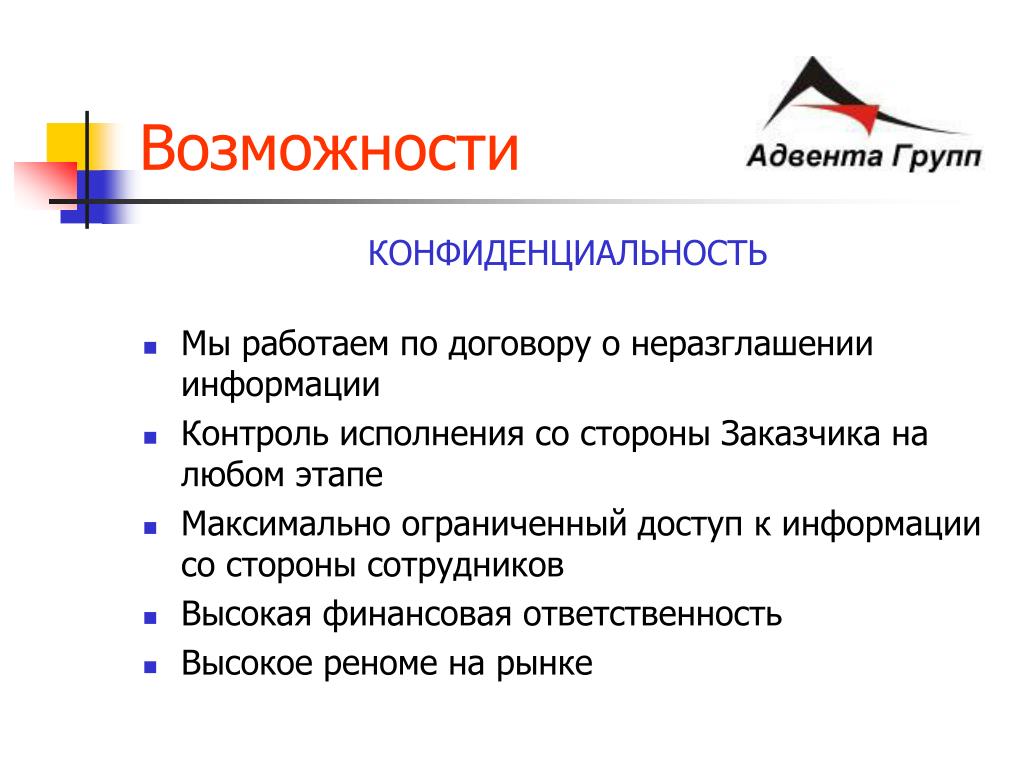 Возможности

Адвента Групп

КОНФИДЕНЦИАЛЬНОСТЬ

- Мы работаем по договору о неразглашении информации
- Контроль исполнения со стороны Заказчика на любом этапе
- Максимально ограниченный доступ к информации со стороны сотрудников
- Высокая финансовая ответственность
- Высокое реноме на рынке